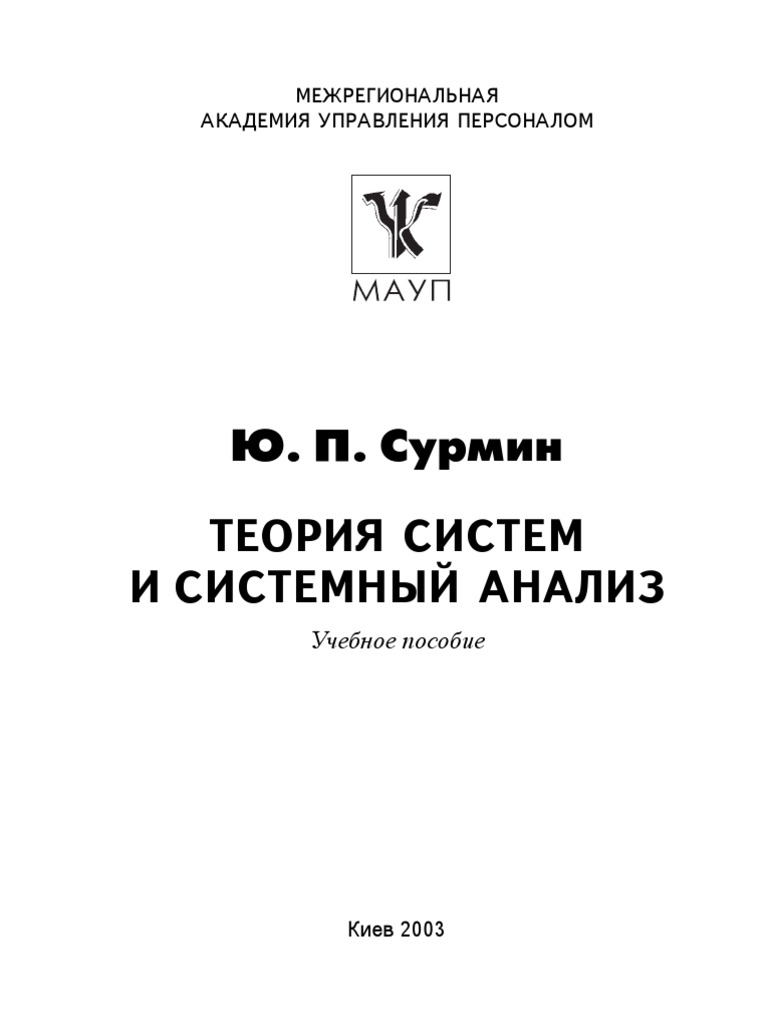 МЕЖРЕГИОНАЛЬНАЯ
АКАДЕМИЯ УПРАВЛЕНИЯ ПЕРСОНАЛОМ

МАУП

Ю. П. Сурмин

ТЕОРИЯ СИСТЕМ
И СИСТЕМНЫЙ АНАЛИЗ

Учебное пособие

Киев 2003